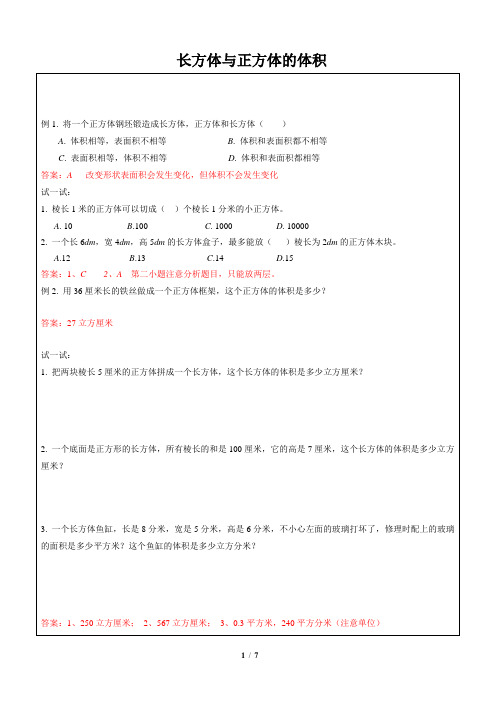 长方体与正方体的体积

例 1. 将一个正方体钢坯锻造成长方体，正方体和长方体（　　）

A. 体积相等，表面积不相等　　B. 体积和表面积都不相等

C. 表面积相等，体积不相等　　D. 体积和表面积都相等

答案：A　改变形状表面积会发生变化，但体积不会发生变化

试一试：

1. 棱长 1 米的正方体可以切成（　）个棱长 1 分米的小正方体。

A. 10　B.100　C. 1000　D. 10000

2. 一个长 $6dm$，宽 $4dm$，高 $5dm$ 的长方体盒子，最多能放（　）棱长为 $2dm$ 的正方体木块。

A.12　B.13　C.14　D.15

答案：1、C　2、A　第二小题注意分析题目，只能放两层。

例 2. 用 36 厘米长的铁丝做成一个正方体框架，这个正方体的体积是多少？

答案：27 立方厘米

试一试：

1. 把两块棱长 5 厘米的正方体拼成一个长方体，这个长方体的体积是多少立方厘米？

2. 一个底面是正方形的长方体，所有棱长的和是 100 厘米，它的高是 7 厘米，这个长方体的体积是多少立方厘米？

3. 一个长方体鱼缸，长是 8 分米，宽是 5 分米，高是 6 分米，不小心左面的玻璃打坏了，修理时配上的玻璃的面积是多少平方米？这个鱼缸的体积是多少立方分米？

答案：1、250 立方厘米；　2、567 立方厘米；　3、0.3 平方米，240 平方分米（注意单位）

1 / 7